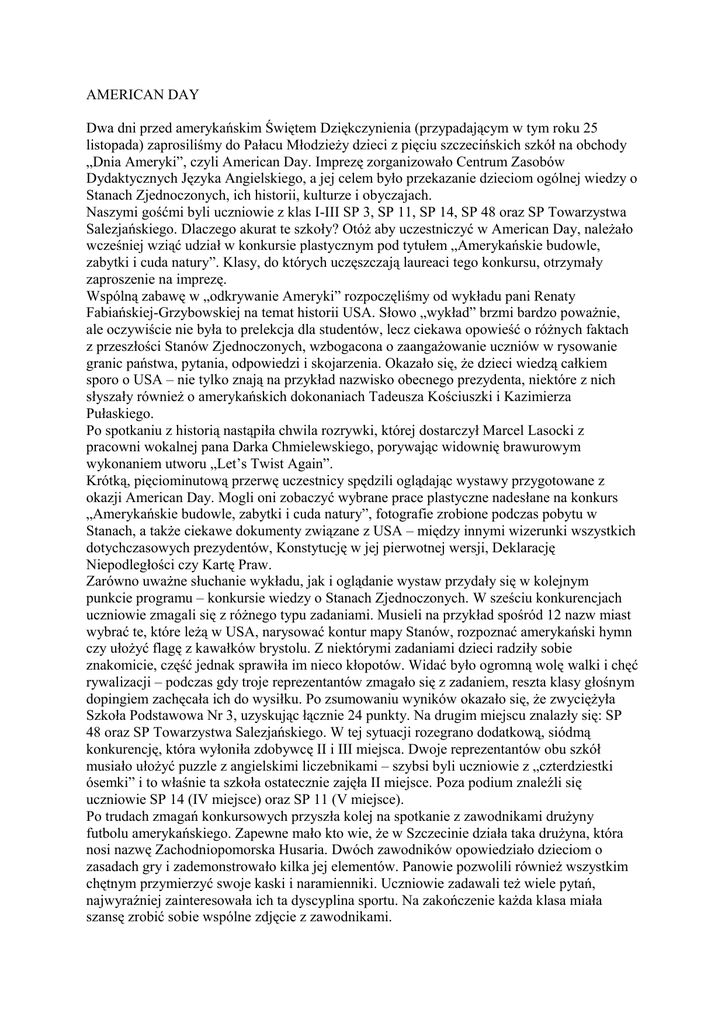 AMERICAN DAY

Dwa dni przed amerykańskim Świętem Dziękczynienia (przypadającym w tym roku 25 listopada) zaprosiliśmy do Pałacu Młodzieży dzieci z pięciu szczecińskich szkół na obchody „Dnia Ameryki", czyli American Day. Imprezę zorganizowało Centrum Zasobów Dydaktycznych Języka Angielskiego, a jej celem było przekazanie dzieciom ogólnej wiedzy o Stanach Zjednoczonych, ich historii, kulturze i obyczajach.
Naszymi gośćmi byli uczniowie z klas I-III SP 3, SP 11, SP 14, SP 48 oraz SP Towarzystwa Salezjańskiego. Dlaczego akurat te szkoły? Otóż aby uczestniczyć w American Day, należało wcześniej wziąć udział w konkursie plastycznym pod tytułem „Amerykańskie budowle, zabytki i cuda natury". Klasy, do których uczęszczają laureaci tego konkursu, otrzymały zaproszenie na imprezę.
Wspólną zabawę w „odkrywanie Ameryki" rozpoczęliśmy od wykładu pani Renaty Fabiańskiej-Grzybowskiej na temat historii USA. Słowo „wykład" brzmi bardzo poważnie, ale oczywiście nie była to prelekcja dla studentów, lecz ciekawa opowieść o różnych faktach z przeszłości Stanów Zjednoczonych, wzbogacona o zaangażowanie uczniów w rysowanie granic państwa, pytania, odpowiedzi i skojarzenia. Okazało się, że dzieci wiedzą całkiem sporo o USA – nie tylko znają na przykład nazwisko obecnego prezydenta, niektóre z nich słyszały również o amerykańskich dokonaniach Tadeusza Kościuszki i Kazimierza Pułaskiego.
Po spotkaniu z historią nastąpiła chwila rozrywki, której dostarczył Marcel Lasocki z pracowni wokalnej pana Darka Chmielewskiego, porywając widownię brawurowym wykonaniem utworu „Let's Twist Again".
Krótką, pięciominutową przerwę uczestnicy spędzili oglądając wystawy przygotowane z okazji American Day. Mogli oni zobaczyć wybrane prace plastyczne nadesłane na konkurs „Amerykańskie budowle, zabytki i cuda natury", fotografie zrobione podczas pobytu w Stanach, a także ciekawe dokumenty związane z USA – między innymi wizerunki wszystkich dotychczasowych prezydentów, Konstytucję w jej pierwotnej wersji, Deklarację Niepodległości czy Kartę Praw.
Zarówno uważne słuchanie wykładu, jak i oglądanie wystaw przydały się w kolejnym punkcie programu – konkursie wiedzy o Stanach Zjednoczonych. W sześciu konkurencjach uczniowie zmagali się z różnego typu zadaniami. Musieli na przykład spośród 12 nazw miast wybrać te, które leżą w USA, narysować kontur mapy Stanów, rozpoznać amerykański hymn czy ułożyć flagę z kawałków brystolu. Z niektórymi zadaniami dzieci radziły sobie znakomicie, część jednak sprawiła im nieco kłopotów. Widać było ogromną wolę walki i chęć rywalizacji – podczas gdy troje reprezentantów zmagało się z zadaniem, reszta klasy głośnym dopingiem zachęcała ich do wysiłku. Po zsumowaniu wyników okazało się, że zwyciężyła Szkoła Podstawowa Nr 3, uzyskując łącznie 24 punkty. Na drugim miejscu znalazły się: SP 48 oraz SP Towarzystwa Salezjańskiego. W tej sytuacji rozegrano dodatkową, siódmą konkurencję, która wyłoniła zdobywcę II i III miejsca. Dwoje reprezentantów obu szkół musiało ułożyć puzzle z angielskimi liczebnikami – szybsi byli uczniowie z „czterdziestki ósemki" i to właśnie ta szkoła ostatecznie zajęła II miejsce. Poza podium znaleźli się uczniowie SP 14 (IV miejsce) oraz SP 11 (V miejsce).
Po trudach zmagań konkursowych przyszła kolej na spotkanie z zawodnikami drużyny futbolu amerykańskiego. Zapewne mało kto wie, że w Szczecinie działa taka drużyna, która nosi nazwę Zachodniopomorska Husaria. Dwóch zawodników opowiedziało dzieciom o zasadach gry i zademonstrowało kilka jej elementów. Panowie pozwolili również wszystkim chętnym przymierzyć swoje kaski i naramienniki. Uczniowie zadawali też wiele pytań, najwyraźniej zainteresowała ich ta dyscyplina sportu. Na zakończenie każda klasa miała szansę zrobić sobie wspólne zdjęcie z zawodnikami.